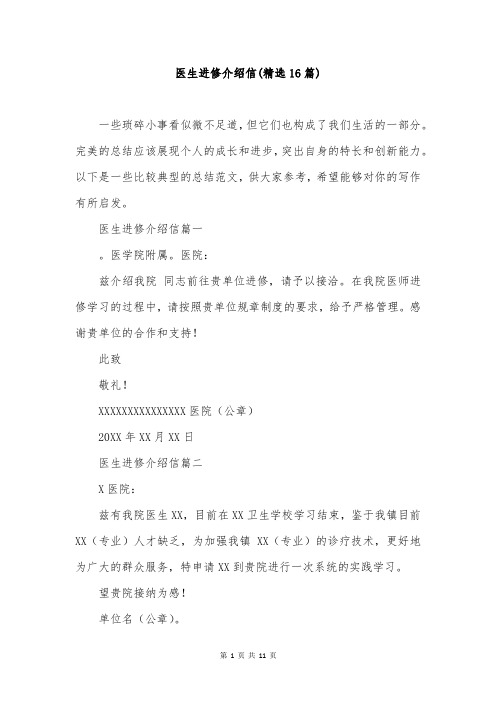 医生进修介绍信(精选16篇)

一些琐碎小事看似微不足道，但它们也构成了我们生活的一部分。完美的总结应该展现个人的成长和进步，突出自身的特长和创新能力。以下是一些比较典型的总结范文，供大家参考，希望能够对你的写作有所启发。

医生进修介绍信篇一

。医学院附属。医院：

兹介绍我院 同志前往贵单位进修，请予以接洽。在我院医师进修学习的过程中，请按照贵单位规章制度的要求，给予严格管理。感谢贵单位的合作和支持！

此致

敬礼！

XXXXXXXXXXXXXXX医院（公章）

20XX年XX月XX日

医生进修介绍信篇二

X医院：

兹有我院医生XX，目前在XX卫生学校学习结束，鉴于我镇目前XX（专业）人才缺乏，为加强我镇 XX（专业）的诊疗技术，更好地为广大的群众服务，特申请XX到贵院进行一次系统的实践学习。

望贵院接纳为感！

单位名（公章）。

第 1 页 共 11 页